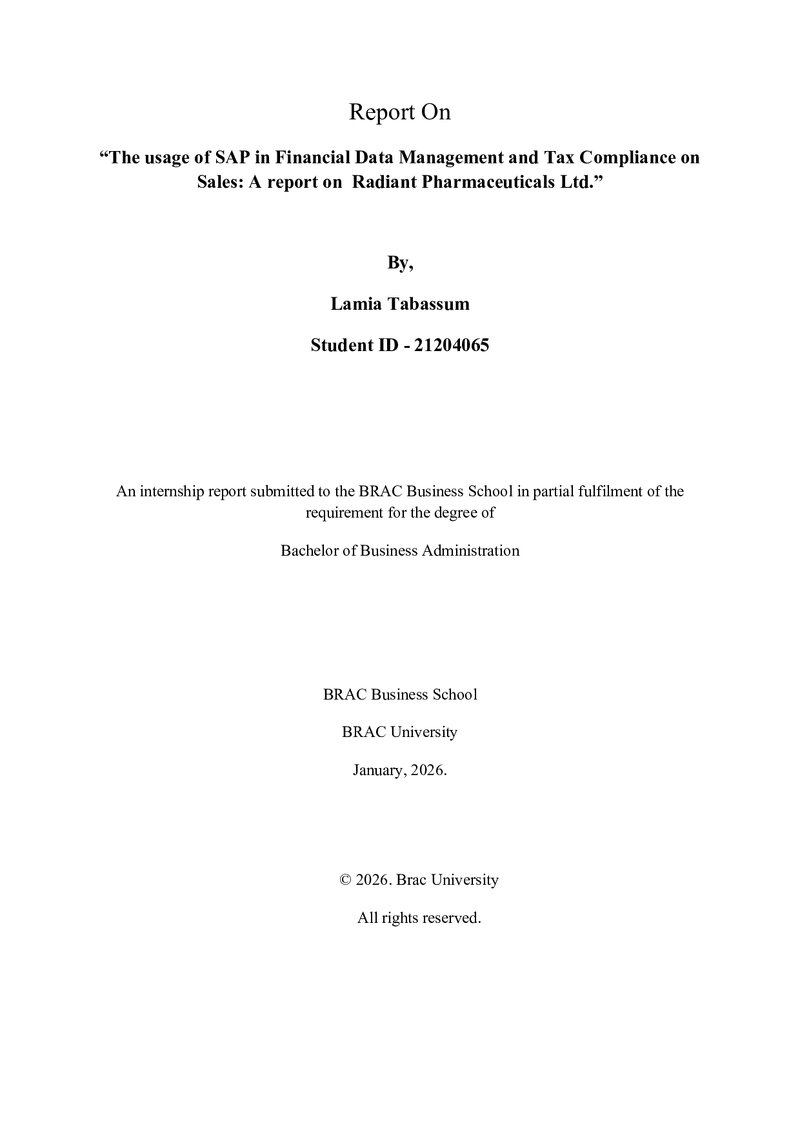 Report On

"The usage of SAP in Financial Data Management and Tax Compliance on Sales: A report on Radiant Pharmaceuticals Ltd."

By,

Lamia Tabassum

Student ID - 21204065

An internship report submitted to the BRAC Business School in partial fulfilment of the requirement for the degree of

Bachelor of Business Administration

BRAC Business School

BRAC University

January, 2026.

© 2026. Brac University

All rights reserved.